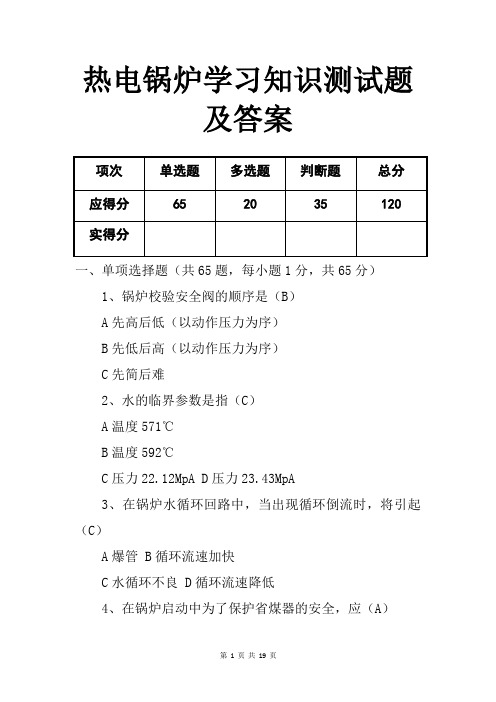 热电锅炉学习知识测试题及答案

| 项次 | 单选题 | 多选题 | 判断题 | 总分 |
|---|---|---|---|---|
| 应得分 | 65 | 20 | 35 | 120 |
| 实得分 | | | | |

一、单项选择题（共65题，每小题1分，共65分）

1、锅炉校验安全阀的顺序是（B）

A先高后低（以动作压力为序）

B先低后高（以动作压力为序）

C先简后难

2、水的临界参数是指（C）

A温度571℃

B温度592℃

C压力22.12MpA D压力23.43MpA

3、在锅炉水循环回路中，当出现循环倒流时，将引起（C）

A爆管 B循环流速加快

C水循环不良 D循环流速降低

4、在锅炉启动中为了保护省煤器的安全，应（A）

第 1 页 共 19 页